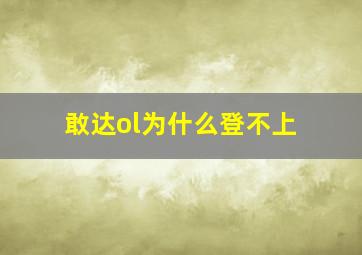 敢达ol为什么登不上